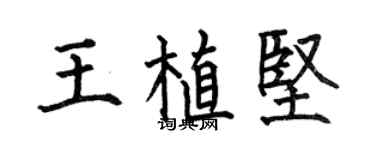 王植堅
词典网